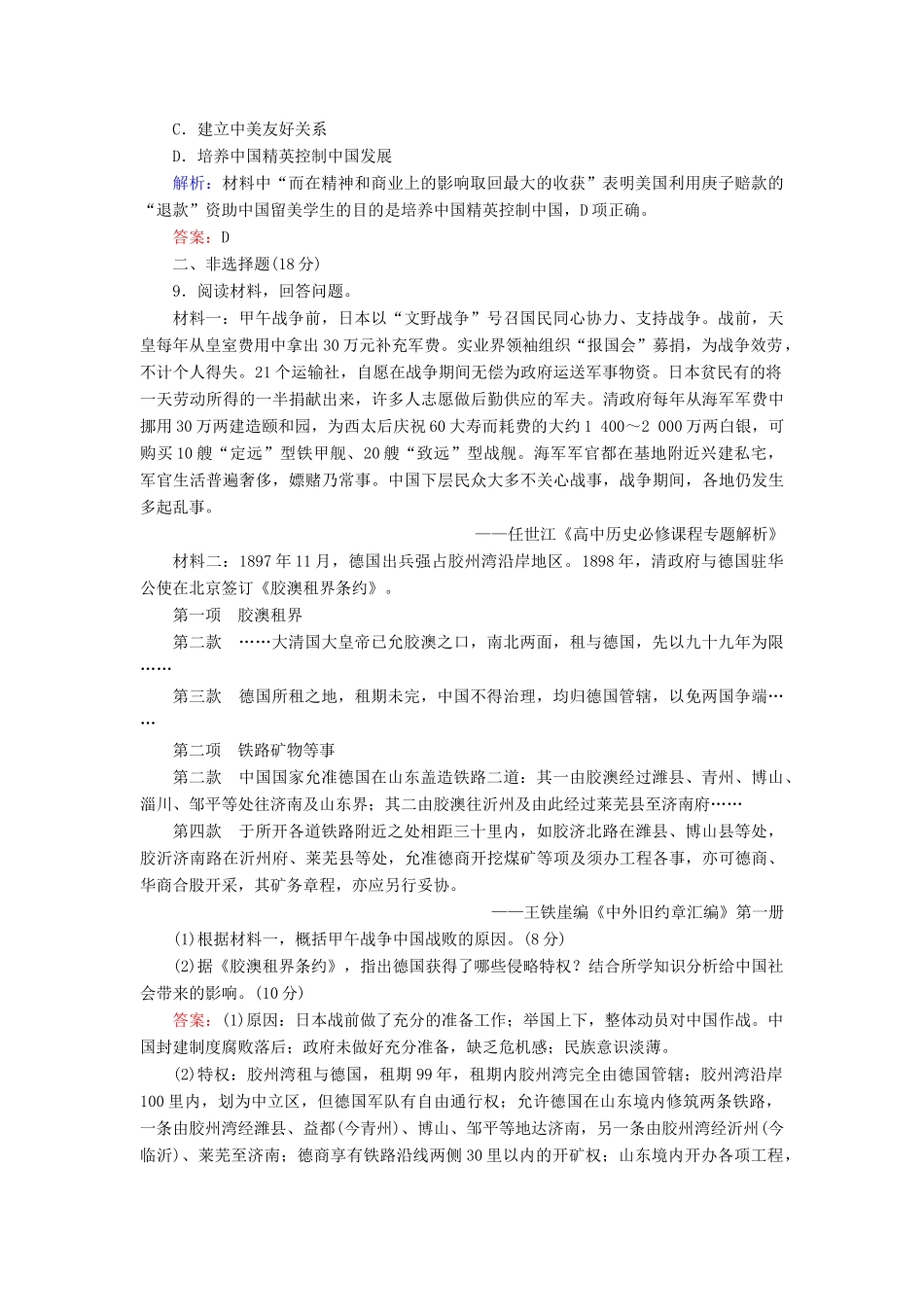 C．建立中美友好关系

D．培养中国精英控制中国发展

解析：材料中“而在精神和商业上的影响取回最大的收获”表明美国利用庚子赔款的“退款”资助中国留美学生的目的是培养中国精英控制中国，D项正确。

答案：D

二、非选择题(18分)

9．阅读材料，回答问题。

材料一：甲午战争前，日本以“文野战争”号召国民同心协力、支持战争。战前，天皇每年从皇室费用中拿出30万元补充军费。实业界领袖组织“报国会”募捐，为战争效劳，不计个人得失。21个运输社，自愿在战争期间无偿为政府运送军事物资。日本贫民有的将一天劳动所得的一半捐献出来，许多人志愿做后勤供应的军夫。清政府每年从海军军费中挪用30万两建造颐和园，为西太后庆祝60大寿而耗费的大约1 400～2 000万两白银，可购买10艘“定远”型铁甲舰、20艘“致远”型战舰。海军军官都在基地附近兴建私宅，军官生活普遍奢侈，嫖赌乃常事。中国下层民众大多不关心战事，战争期间，各地仍发生多起乱事。

——任世江《高中历史必修课程专题解析》

材料二：1897年11月，德国出兵强占胶州湾沿岸地区。1898年，清政府与德国驻华公使在北京签订《胶澳租界条约》。

第一项　胶澳租界

第二款　……大清国大皇帝已允胶澳之口，南北两面，租与德国，先以九十九年为限……

第三款　德国所租之地，租期未完，中国不得治理，均归德国管辖，以免两国争端……

第二项　铁路矿物等事

第二款　中国国家允准德国在山东盖造铁路二道：其一由胶澳经过潍县、青州、博山、淄川、邹平等处往济南及山东界；其二由胶澳往沂州及由此经过莱芜县至济南府……

第四款　于所开各道铁路附近之处相距三十里内，如胶济北路在潍县、博山县等处，胶沂济南路在沂州府、莱芜县等处，允准德商开挖煤矿等项及须办工程各事，亦可德商、华商合股开采，其矿务章程，亦应另行妥协。

——王铁崖编《中外旧约章汇编》第一册

(1)根据材料一，概括甲午战争中国战败的原因。(8分)

(2)据《胶澳租界条约》，指出德国获得了哪些侵略特权？结合所学知识分析给中国社会带来的影响。(10分)

答案：(1)原因：日本战前做了充分的准备工作；举国上下，整体动员对中国作战。中国封建制度腐败落后；政府未做好充分准备，缺乏危机感；民族意识淡薄。

(2)特权：胶州湾租与德国，租期99年，租期内胶州湾完全由德国管辖；胶州湾沿岸100里内，划为中立区，但德国军队有自由通行权；允许德国在山东境内修筑两条铁路，一条由胶州湾经潍县、益都(今青州)、博山、邹平等地达济南，另一条由胶州湾经沂州(今临沂)、莱芜至济南；德商享有铁路沿线两侧30里以内的开矿权；山东境内开办各项工程，